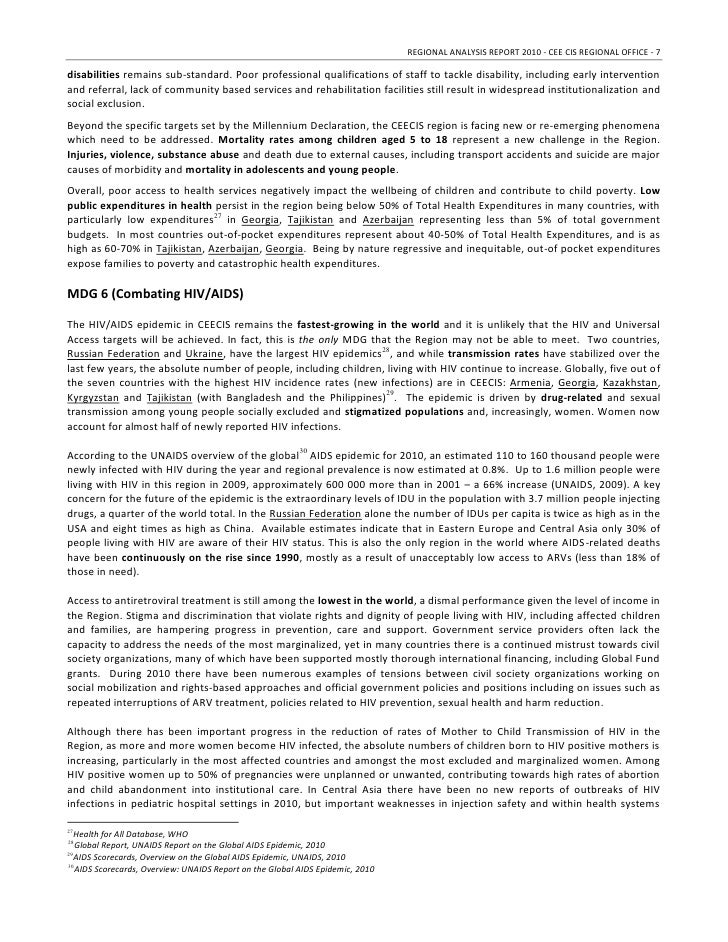 REGIONAL ANALYSIS REPORT 2010 - CEE CIS REGIONAL OFFICE - 7

disabilities remains sub-standard. Poor professional qualifications of staff to tackle disability, including early intervention and referral, lack of community based services and rehabilitation facilities still result in widespread institutionalization and social exclusion.

Beyond the specific targets set by the Millennium Declaration, the CEECIS region is facing new or re-emerging phenomena which need to be addressed. Mortality rates among children aged 5 to 18 represent a new challenge in the Region. Injuries, violence, substance abuse and death due to external causes, including transport accidents and suicide are major causes of morbidity and mortality in adolescents and young people.

Overall, poor access to health services negatively impact the wellbeing of children and contribute to child poverty. Low public expenditures in health persist in the region being below 50% of Total Health Expenditures in many countries, with particularly low expenditures$^{27}$ in Georgia, Tajikistan and Azerbaijan representing less than 5% of total government budgets. In most countries out-of-pocket expenditures represent about 40-50% of Total Health Expenditures, and is as high as 60-70% in Tajikistan, Azerbaijan, Georgia. Being by nature regressive and inequitable, out-of pocket expenditures expose families to poverty and catastrophic health expenditures.

MDG 6 (Combating HIV/AIDS)

The HIV/AIDS epidemic in CEECIS remains the fastest-growing in the world and it is unlikely that the HIV and Universal Access targets will be achieved. In fact, this is the only MDG that the Region may not be able to meet. Two countries, Russian Federation and Ukraine, have the largest HIV epidemics$^{28}$, and while transmission rates have stabilized over the last few years, the absolute number of people, including children, living with HIV continue to increase. Globally, five out of the seven countries with the highest HIV incidence rates (new infections) are in CEECIS: Armenia, Georgia, Kazakhstan, Kyrgyzstan and Tajikistan (with Bangladesh and the Philippines)$^{29}$. The epidemic is driven by drug-related and sexual transmission among young people socially excluded and stigmatized populations and, increasingly, women. Women now account for almost half of newly reported HIV infections.

According to the UNAIDS overview of the global$^{30}$ AIDS epidemic for 2010, an estimated 110 to 160 thousand people were newly infected with HIV during the year and regional prevalence is now estimated at 0.8%. Up to 1.6 million people were living with HIV in this region in 2009, approximately 600 000 more than in 2001 – a 66% increase (UNAIDS, 2009). A key concern for the future of the epidemic is the extraordinary levels of IDU in the population with 3.7 million people injecting drugs, a quarter of the world total. In the Russian Federation alone the number of IDUs per capita is twice as high as in the USA and eight times as high as China. Available estimates indicate that in Eastern Europe and Central Asia only 30% of people living with HIV are aware of their HIV status. This is also the only region in the world where AIDS-related deaths have been continuously on the rise since 1990, mostly as a result of unacceptably low access to ARVs (less than 18% of those in need).

Access to antiretroviral treatment is still among the lowest in the world, a dismal performance given the level of income in the Region. Stigma and discrimination that violate rights and dignity of people living with HIV, including affected children and families, are hampering progress in prevention, care and support. Government service providers often lack the capacity to address the needs of the most marginalized, yet in many countries there is a continued mistrust towards civil society organizations, many of which have been supported mostly thorough international financing, including Global Fund grants. During 2010 there have been numerous examples of tensions between civil society organizations working on social mobilization and rights-based approaches and official government policies and positions including on issues such as repeated interruptions of ARV treatment, policies related to HIV prevention, sexual health and harm reduction.

Although there has been important progress in the reduction of rates of Mother to Child Transmission of HIV in the Region, as more and more women become HIV infected, the absolute numbers of children born to HIV positive mothers is increasing, particularly in the most affected countries and amongst the most excluded and marginalized women. Among HIV positive women up to 50% of pregnancies were unplanned or unwanted, contributing towards high rates of abortion and child abandonment into institutional care. In Central Asia there have been no new reports of outbreaks of HIV infections in pediatric hospital settings in 2010, but important weaknesses in injection safety and within health systems

$^{27}$Health for All Database, WHO
$^{28}$Global Report, UNAIDS Report on the Global AIDS Epidemic, 2010
$^{29}$AIDS Scorecards, Overview on the Global AIDS Epidemic, UNAIDS, 2010
$^{30}$AIDS Scorecards, Overview: UNAIDS Report on the Global AIDS Epidemic, 2010